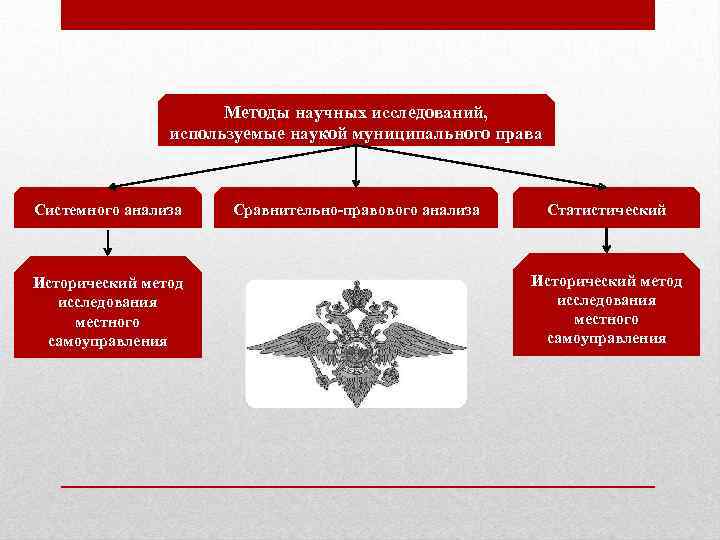 Методы научных исследований, используемые наукой муниципального права

Системного анализа

Сравнительно-правового анализа

Статистический

Исторический метод исследования местного самоуправления

Исторический метод исследования местного самоуправления